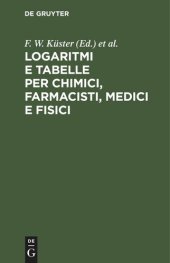 DE GRUYTER

F. W. Küster (Ed.) et al.

LOGARITMI E TABELLE PER CHIMICI, FARMACISTI, MEDICI E FISICI

DE
G